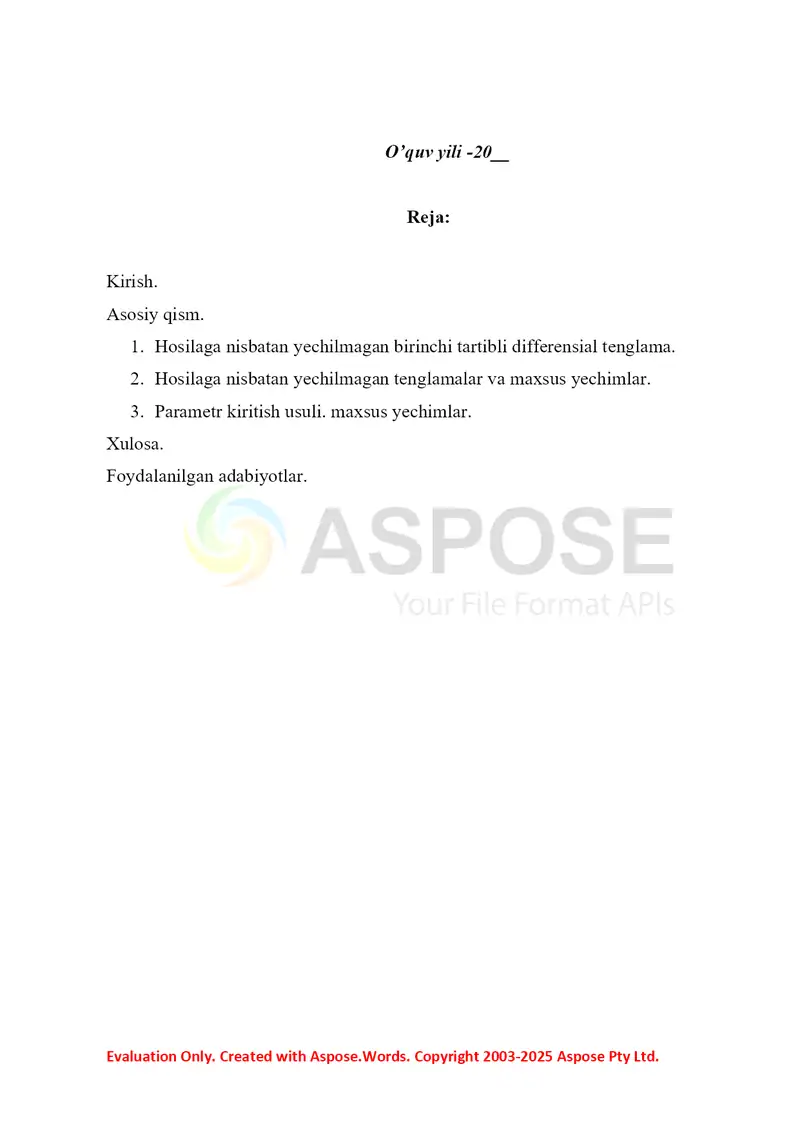 O’quv yili -20__

Reja:

Kirish.

Asosiy qism.

1. Hosilaga nisbatan yechilmagan birinchi tartibli differensial tenglama.
2. Hosilaga nisbatan yechilmagan tenglamalar va maxsus yechimlar.
3. Parametr kiritish usuli. maxsus yechimlar.

Xulosa.

Foydalanilgan adabiyotlar.

ASPOSE
Your File Format APIs

Evaluation Only. Created with Aspose.Words. Copyright 2003-2025 Aspose Pty Ltd.